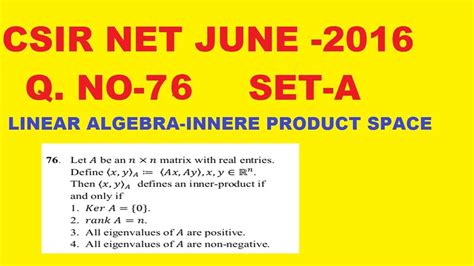 CSIR NET JUNE -2016

Q. NO-76 SET-A

LINEAR ALGEBRA-INNERE PRODUCT SPACE

76. Let $A$ be an $n \times n$ matrix with real entries. Define $\langle x, y\rangle_A := \langle Ax, Ay\rangle, x, y \in \mathbb{R}^n$. Then $\langle x, y\rangle_A$ defines an inner-product if and only if

1. $Ker\ A = \{0\}$.
2. $rank\ A = n$.
3. All eigenvalues of $A$ are positive.
4. All eigenvalues of $A$ are non-negative.